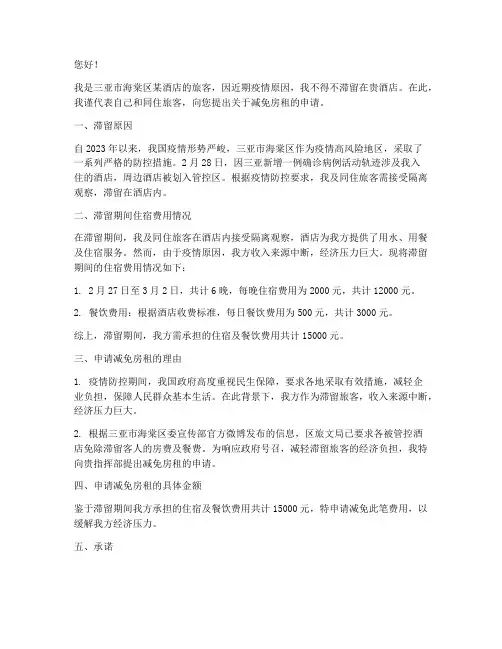 您好！

我是三亚市海棠区某酒店的旅客，因近期疫情原因，我不得不滞留在贵酒店。在此，我谨代表自己和同住旅客，向您提出关于减免房租的申请。

一、滞留原因

自 2023 年以来，我国疫情形势严峻，三亚市海棠区作为疫情高风险地区，采取了一系列严格的防控措施。2 月 28 日，因三亚新增一例确诊病例活动轨迹涉及我入住的酒店，周边酒店被划入管控区。根据疫情防控要求，我及同住旅客需接受隔离观察，滞留在酒店内。

二、滞留期间住宿费用情况

在滞留期间，我及同住旅客在酒店内接受隔离观察，酒店为我方提供了用水、用餐及住宿服务。然而，由于疫情原因，我方收入来源中断，经济压力巨大。现将滞留期间的住宿费用情况如下：

1. 2 月 27 日至 3 月 2 日，共计 6 晚，每晚住宿费用为 2000 元，共计 12000 元。

2. 餐饮费用：根据酒店收费标准，每日餐饮费用为 500 元，共计 3000 元。

综上，滞留期间，我方需承担的住宿及餐饮费用共计 15000 元。

三、申请减免房租的理由

1. 疫情防控期间，我国政府高度重视民生保障，要求各地采取有效措施，减轻企业负担，保障人民群众基本生活。在此背景下，我方作为滞留旅客，收入来源中断，经济压力巨大。

2. 根据三亚市海棠区委宣传部官方微博发布的信息，区旅文局已要求各被管控酒店免除滞留客人的房费及餐费。为响应政府号召，减轻滞留旅客的经济负担，我特向贵指挥部提出减免房租的申请。

四、申请减免房租的具体金额

鉴于滞留期间我方承担的住宿及餐饮费用共计 15000 元，特申请减免此笔费用，以缓解我方经济压力。

五、承诺